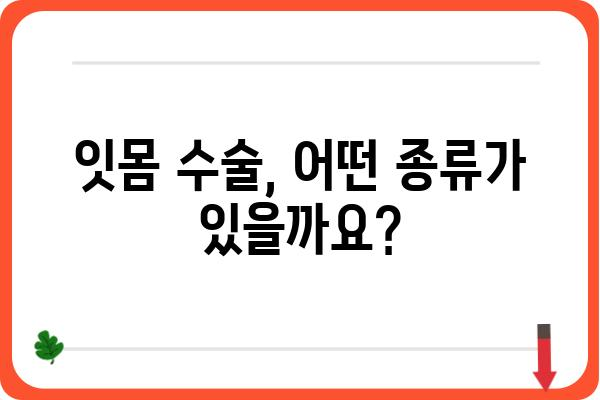 잇몸 수술, 어떤 종류가 있을까요?